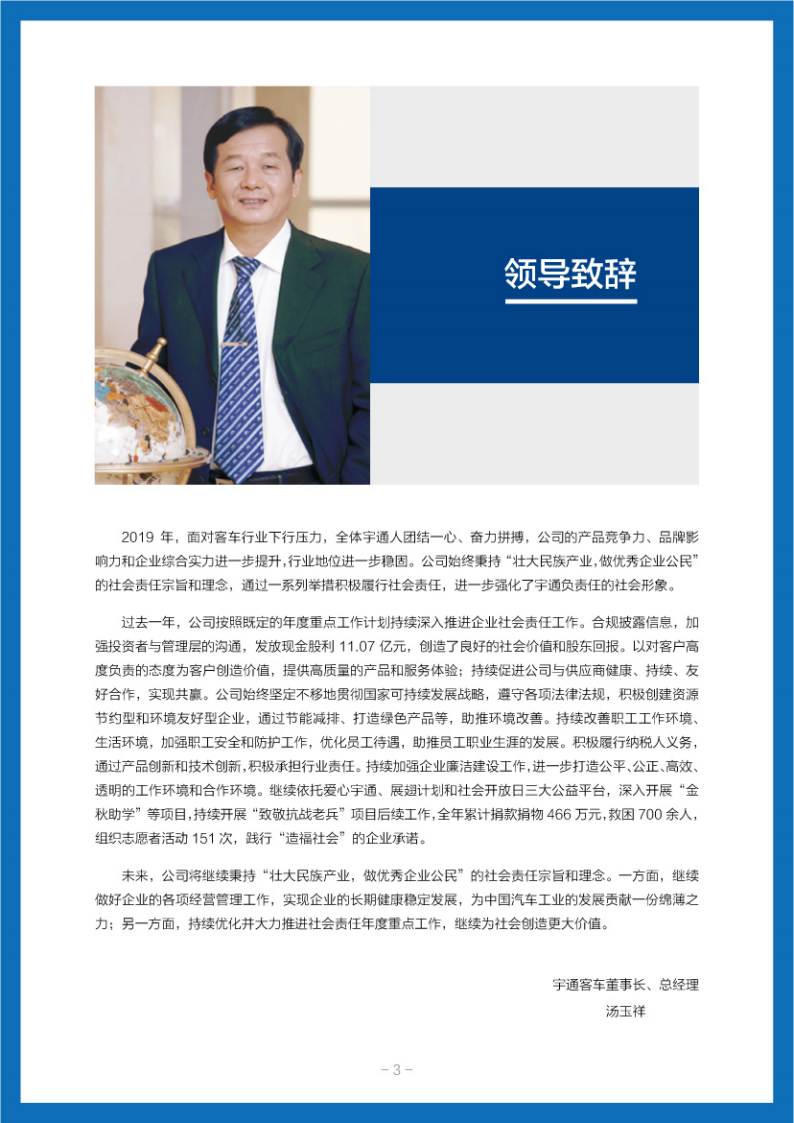 领导致辞

2019 年，面对客车行业下行压力，全体宇通人团结一心、奋力拼搏，公司的产品竞争力、品牌影响力和企业综合实力进一步提升，行业地位进一步稳固。公司始终秉持“壮大民族产业，做优秀企业公民”的社会责任宗旨和理念，通过一系列举措积极履行社会责任，进一步强化了宇通负责任的社会形象。

过去一年，公司按照既定的年度重点工作计划持续深入推进企业社会责任工作。合规披露信息，加强投资者与管理层的沟通，发放现金股利 11.07 亿元，创造了良好的社会价值和股东回报。以对客户高度负责的态度为客户创造价值，提供高质量的产品和服务体验；持续促进公司与供应商健康、持续、友好合作，实现共赢。公司始终坚定不移地贯彻国家可持续发展战略，遵守各项法律法规，积极创建资源节约型和环境友好型企业，通过节能减排、打造绿色产品等，助推环境改善。持续改善职工工作环境、生活环境，加强职工安全和防护工作，优化员工待遇，助推员工职业生涯的发展。积极履行纳税人义务，通过产品创新和技术创新，积极承担行业责任。持续加强企业廉洁建设工作，进一步打造公平、公正、高效、透明的工作环境和合作环境。继续依托爱心宇通、展翅计划和社会开放日三大公益平台，深入开展“金秋助学”等项目，持续开展“致敬抗战老兵”项目后续工作，全年累计捐款捐物 466 万元，救困 700 余人，组织志愿者活动 151 次，践行“造福社会”的企业承诺。

未来，公司将继续秉持“壮大民族产业，做优秀企业公民”的社会责任宗旨和理念。一方面，继续做好企业的各项经营管理工作，实现企业的长期健康稳定发展，为中国汽车工业的发展贡献一份绵薄之力；另一方面，持续优化并大力推进社会责任年度重点工作，继续为社会创造更大价值。

宇通客车董事长、总经理
汤玉祥

- 3 -